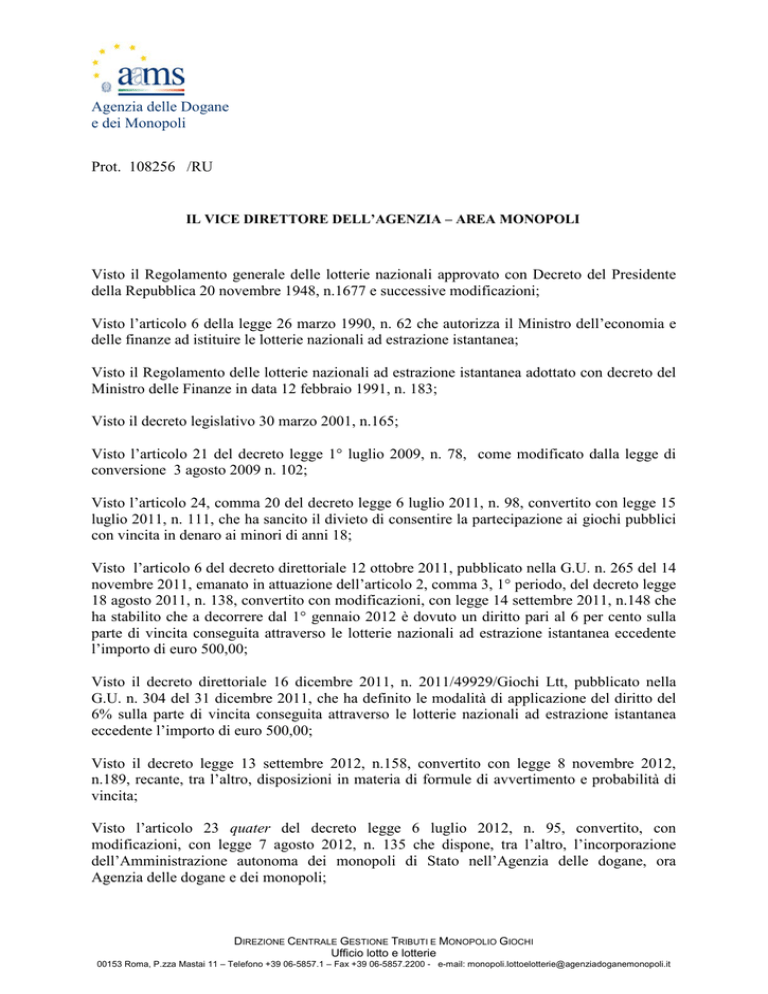 aams
Agenzia delle Dogane
e dei Monopoli

Prot. 108256 /RU

IL VICE DIRETTORE DELL'AGENZIA – AREA MONOPOLI

Visto il Regolamento generale delle lotterie nazionali approvato con Decreto del Presidente della Repubblica 20 novembre 1948, n.1677 e successive modificazioni;

Visto l'articolo 6 della legge 26 marzo 1990, n. 62 che autorizza il Ministro dell'economia e delle finanze ad istituire le lotterie nazionali ad estrazione istantanea;

Visto il Regolamento delle lotterie nazionali ad estrazione istantanea adottato con decreto del Ministro delle Finanze in data 12 febbraio 1991, n. 183;

Visto il decreto legislativo 30 marzo 2001, n.165;

Visto l'articolo 21 del decreto legge 1° luglio 2009, n. 78, come modificato dalla legge di conversione 3 agosto 2009 n. 102;

Visto l'articolo 24, comma 20 del decreto legge 6 luglio 2011, n. 98, convertito con legge 15 luglio 2011, n. 111, che ha sancito il divieto di consentire la partecipazione ai giochi pubblici con vincita in denaro ai minori di anni 18;

Visto l'articolo 6 del decreto direttoriale 12 ottobre 2011, pubblicato nella G.U. n. 265 del 14 novembre 2011, emanato in attuazione dell'articolo 2, comma 3, 1° periodo, del decreto legge 18 agosto 2011, n. 138, convertito con modificazioni, con legge 14 settembre 2011, n.148 che ha stabilito che a decorrere dal 1° gennaio 2012 è dovuto un diritto pari al 6 per cento sulla parte di vincita conseguita attraverso le lotterie nazionali ad estrazione istantanea eccedente l'importo di euro 500,00;

Visto il decreto direttoriale 16 dicembre 2011, n. 2011/49929/Giochi Ltt, pubblicato nella G.U. n. 304 del 31 dicembre 2011, che ha definito le modalità di applicazione del diritto del 6% sulla parte di vincita conseguita attraverso le lotterie nazionali ad estrazione istantanea eccedente l'importo di euro 500,00;

Visto il decreto legge 13 settembre 2012, n.158, convertito con legge 8 novembre 2012, n.189, recante, tra l'altro, disposizioni in materia di formule di avvertimento e probabilità di vincita;

Visto l'articolo 23 quater del decreto legge 6 luglio 2012, n. 95, convertito, con modificazioni, con legge 7 agosto 2012, n. 135 che dispone, tra l'altro, l'incorporazione dell'Amministrazione autonoma dei monopoli di Stato nell'Agenzia delle dogane, ora Agenzia delle dogane e dei monopoli;

DIREZIONE CENTRALE GESTIONE TRIBUTI E MONOPOLIO GIOCHI
Ufficio lotto e lotterie
00153 Roma, P.zza Mastai 11 – Telefono +39 06-5857.1 – Fax +39 06-5857.2200 - e-mail: monopoli.lottoelotterie@agenziadoganemonopoli.it